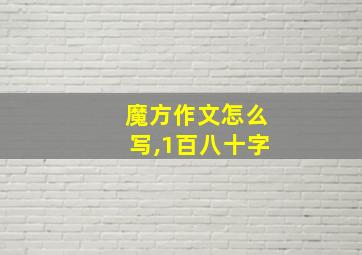 魔方作文怎么写,1百八十字